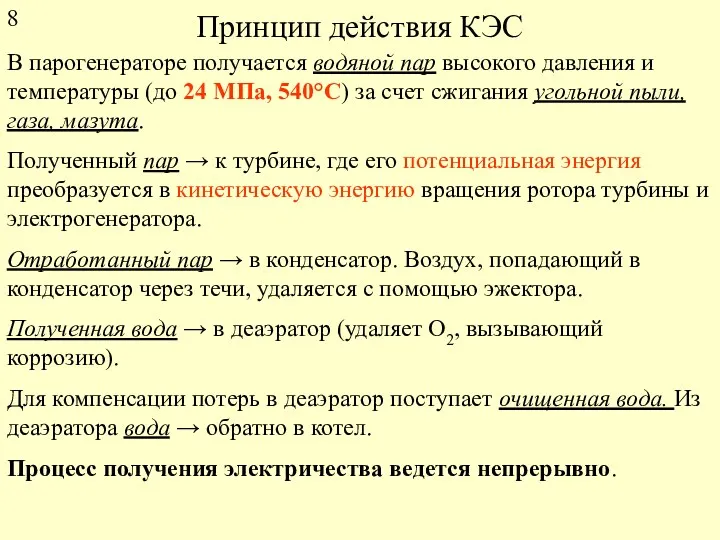 8

Принцип действия КЭС

В парогенераторе получается водяной пар высокого давления и температуры (до 24 МПа, 540°С) за счет сжигания угольной пыли, газа, мазута.

Полученный пар → к турбине, где его потенциальная энергия преобразуется в кинетическую энергию вращения ротора турбины и электрогенератора.

Отработанный пар → в конденсатор. Воздух, попадающий в конденсатор через течи, удаляется с помощью эжектора.

Полученная вода → в деаэратор (удаляет $O_2$, вызывающий коррозию).

Для компенсации потерь в деаэратор поступает очищенная вода. Из деаэратора вода → обратно в котел.

Процесс получения электричества ведется непрерывно.